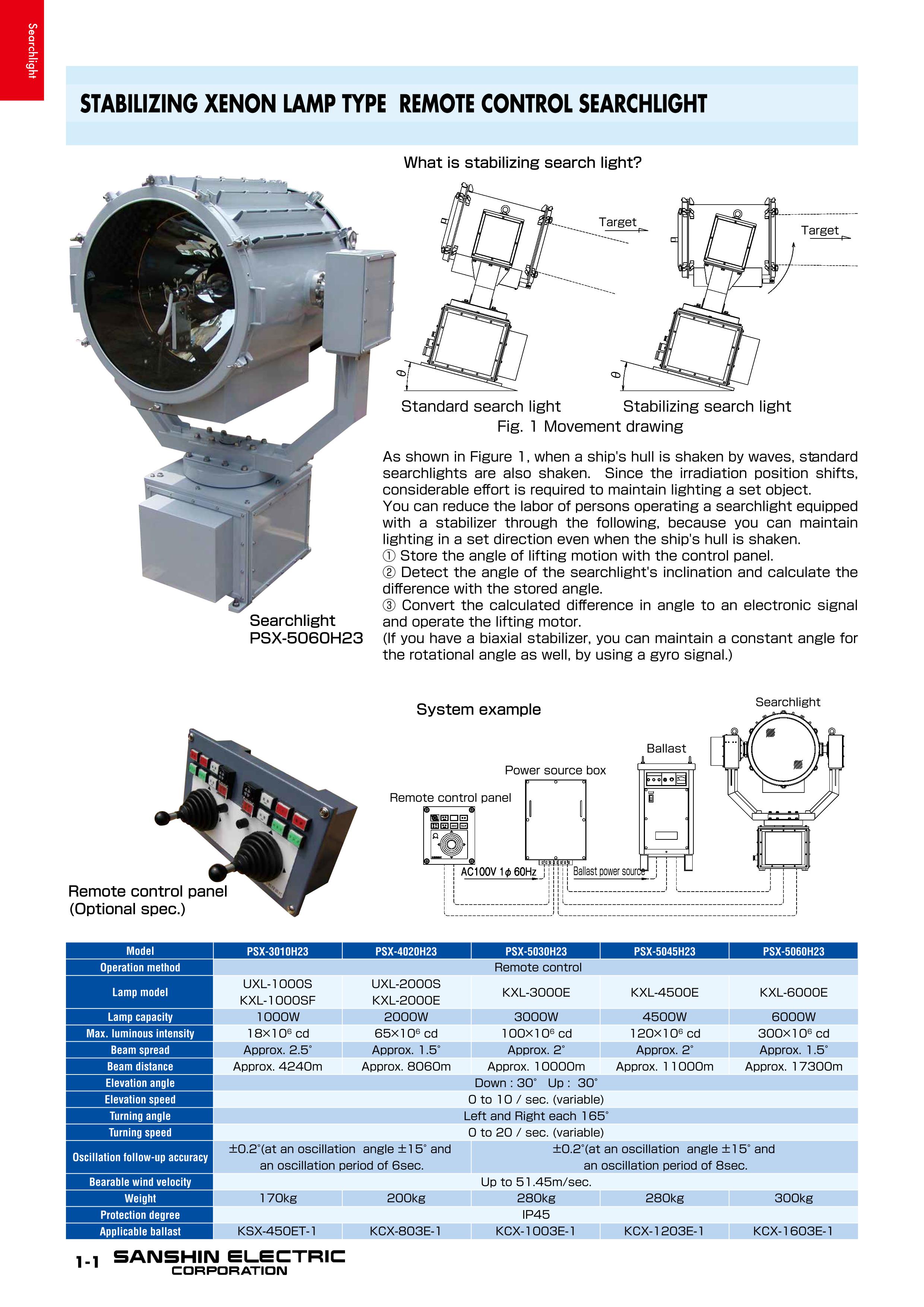 Searchlight

STABILIZING XENON LAMP TYPE REMOTE CONTROL SEARCHLIGHT

What is stabilizing search light?

Target

Target

$\theta$

$\theta$

Standard search light

Stabilizing search light

Fig. 1 Movement drawing

As shown in Figure 1, when a ship's hull is shaken by waves, standard searchlights are also shaken. Since the irradiation position shifts, considerable effort is required to maintain lighting a set object.
You can reduce the labor of persons operating a searchlight equipped with a stabilizer through the following, because you can maintain lighting in a set direction even when the ship's hull is shaken.
① Store the angle of lifting motion with the control panel.
② Detect the angle of the searchlight's inclination and calculate the difference with the stored angle.
③ Convert the calculated difference in angle to an electronic signal and operate the lifting motor.
(If you have a biaxial stabilizer, you can maintain a constant angle for the rotational angle as well, by using a gyro signal.)

Searchlight
PSX-5060H23

System example

Searchlight

Ballast

Power source box

Remote control panel

AC100V 1$\phi$ 60Hz

Ballast power source

Remote control panel
(Optional spec.)

| Model | PSX-3010H23 | PSX-4020H23 | PSX-5030H23 | PSX-5045H23 | PSX-5060H23 |
|---|---|---|---|---|---|
| Operation method | Remote control | | | | |
| Lamp model | UXL-1000S KXL-1000SF | UXL-2000S KXL-2000E | KXL-3000E | KXL-4500E | KXL-6000E |
| Lamp capacity | 1000W | 2000W | 3000W | 4500W | 6000W |
| Max. luminous intensity | $18\times10^6$ cd | $65\times10^6$ cd | $100\times10^6$ cd | $120\times10^6$ cd | $300\times10^6$ cd |
| Beam spread | Approx. 2.5° | Approx. 1.5° | Approx. 2° | Approx. 2° | Approx. 1.5° |
| Beam distance | Approx. 4240m | Approx. 8060m | Approx. 10000m | Approx. 11000m | Approx. 17300m |
| Elevation angle | Down : 30° Up : 30° | | | | |
| Elevation speed | 0 to 10 / sec. (variable) | | | | |
| Turning angle | Left and Right each 165° | | | | |
| Turning speed | 0 to 20 / sec. (variable) | | | | |
| Oscillation follow-up accuracy | ±0.2°(at an oscillation angle ±15° and an oscillation period of 6sec. | | ±0.2°(at an oscillation angle ±15° and an oscillation period of 8sec. | | |
| Bearable wind velocity | Up to 51.45m/sec. | | | | |
| Weight | 170kg | 200kg | 280kg | 280kg | 300kg |
| Protection degree | IP45 | | | | |
| Applicable ballast | KSX-450ET-1 | KCX-803E-1 | KCX-1003E-1 | KCX-1203E-1 | KCX-1603E-1 |

1-1 SANSHIN ELECTRIC CORPORATION